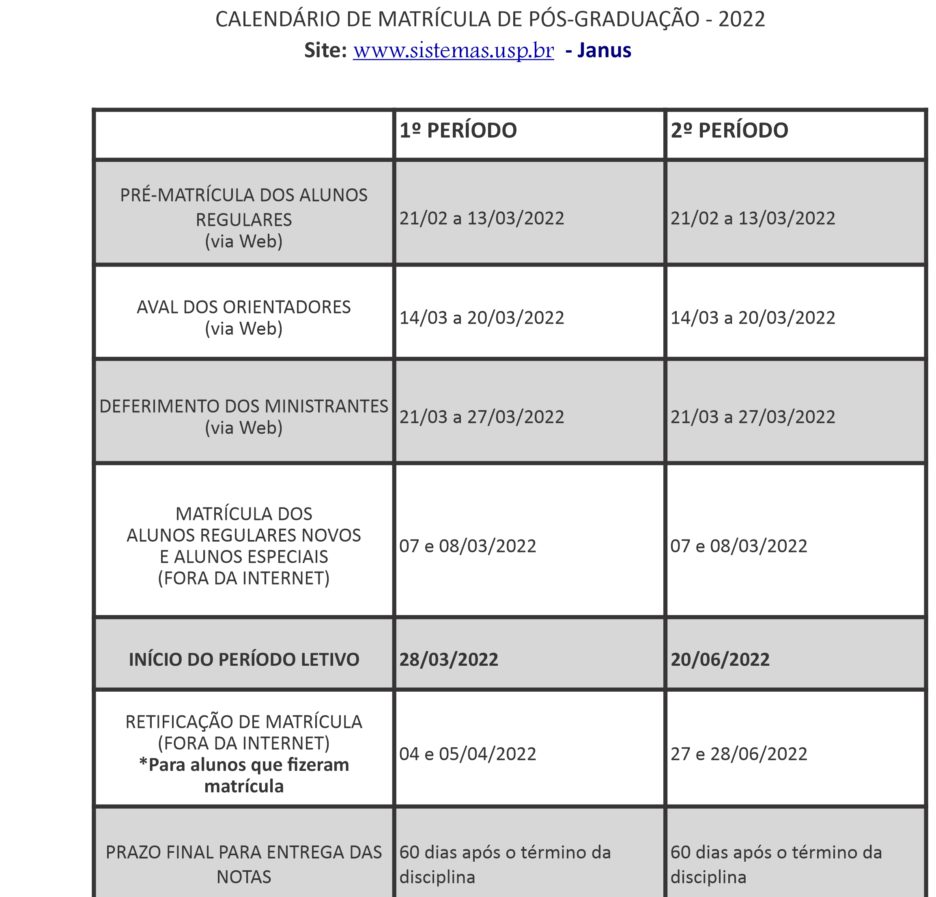 CALENDÁRIO DE MATRÍCULA DE PÓS-GRADUAÇÃO - 2022
Site: www.sistemas.usp.br - Janus

| | 1º PERÍODO | 2º PERÍODO |
|---|---|---|
| PRÉ-MATRÍCULA DOS ALUNOS REGULARES (via Web) | 21/02 a 13/03/2022 | 21/02 a 13/03/2022 |
| AVAL DOS ORIENTADORES (via Web) | 14/03 a 20/03/2022 | 14/03 a 20/03/2022 |
| DEFERIMENTO DOS MINISTRANTES (via Web) | 21/03 a 27/03/2022 | 21/03 a 27/03/2022 |
| MATRÍCULA DOS ALUNOS REGULARES NOVOS E ALUNOS ESPECIAIS (FORA DA INTERNET) | 07 e 08/03/2022 | 07 e 08/03/2022 |
| INÍCIO DO PERÍODO LETIVO | 28/03/2022 | 20/06/2022 |
| RETIFICAÇÃO DE MATRÍCULA (FORA DA INTERNET) *Para alunos que fizeram matrícula | 04 e 05/04/2022 | 27 e 28/06/2022 |
| PRAZO FINAL PARA ENTREGA DAS NOTAS | 60 dias após o término da disciplina | 60 dias após o término da disciplina |